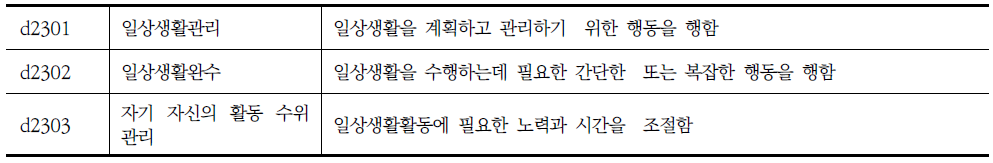 | d2301 | 일상생활관리 | 일상생활을 계획하고 관리하기 위한 행동을 행함 |
|---|---|---|
| d2302 | 일상생활완수 | 일상생활을 수행하는데 필요한 간단한 또는 복잡한 행동을 행함 |
| d2303 | 자기 자신의 활동 수위 관리 | 일상생활활동에 필요한 노력과 시간을 조절함 |